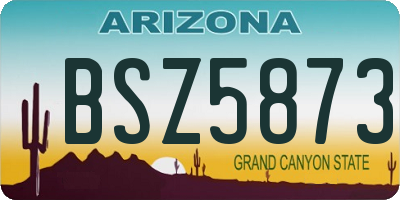 ARIZONA

BSZ5873

GRAND CANYON STATE